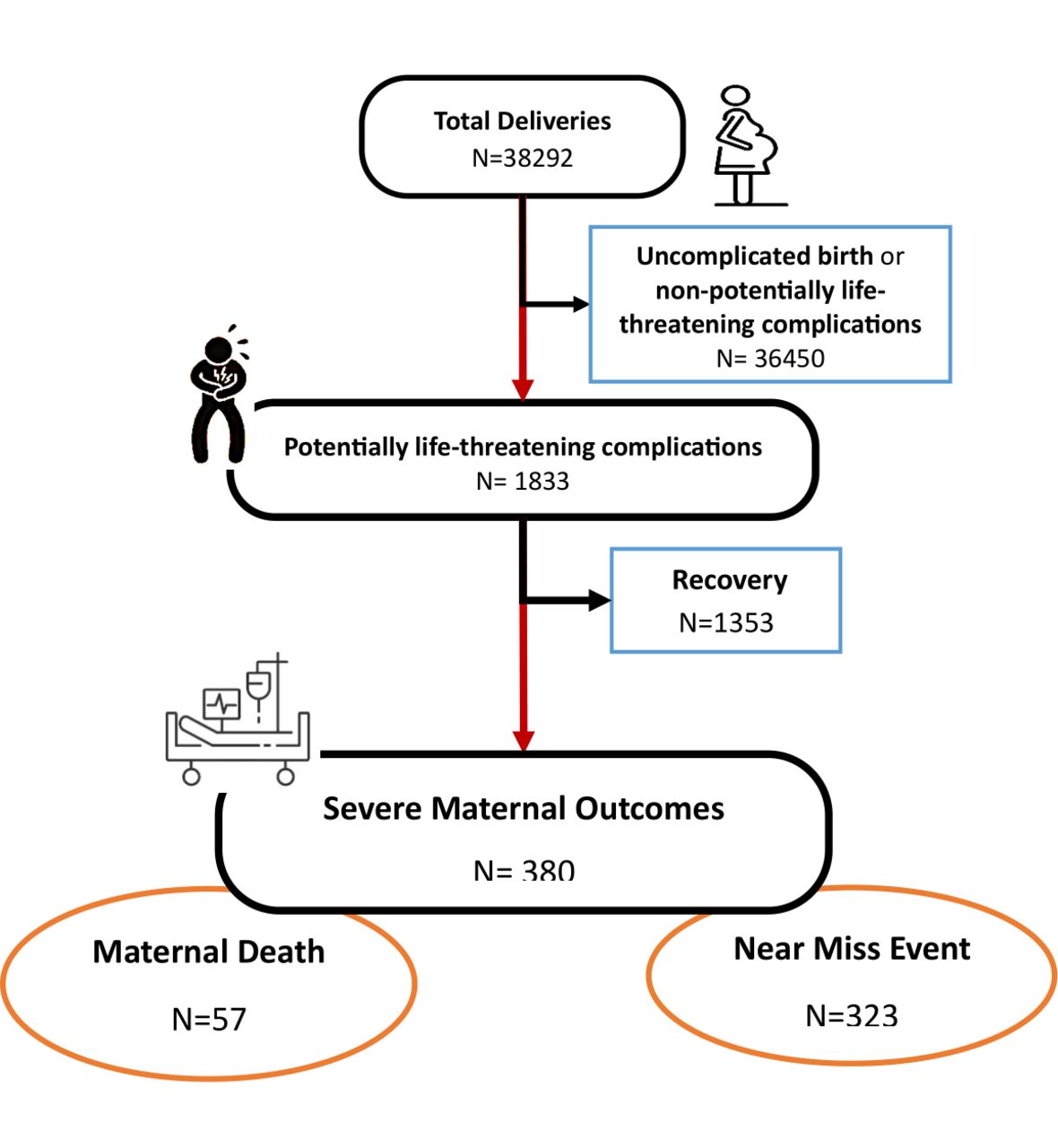 Total Deliveries
N=38292

Uncomplicated birth or non-potentially life-threatening complications
N= 36450

Potentially life-threatening complications
N= 1833

Recovery
N=1353

Severe Maternal Outcomes
N= 380

Maternal Death
N=57

Near Miss Event
N=323